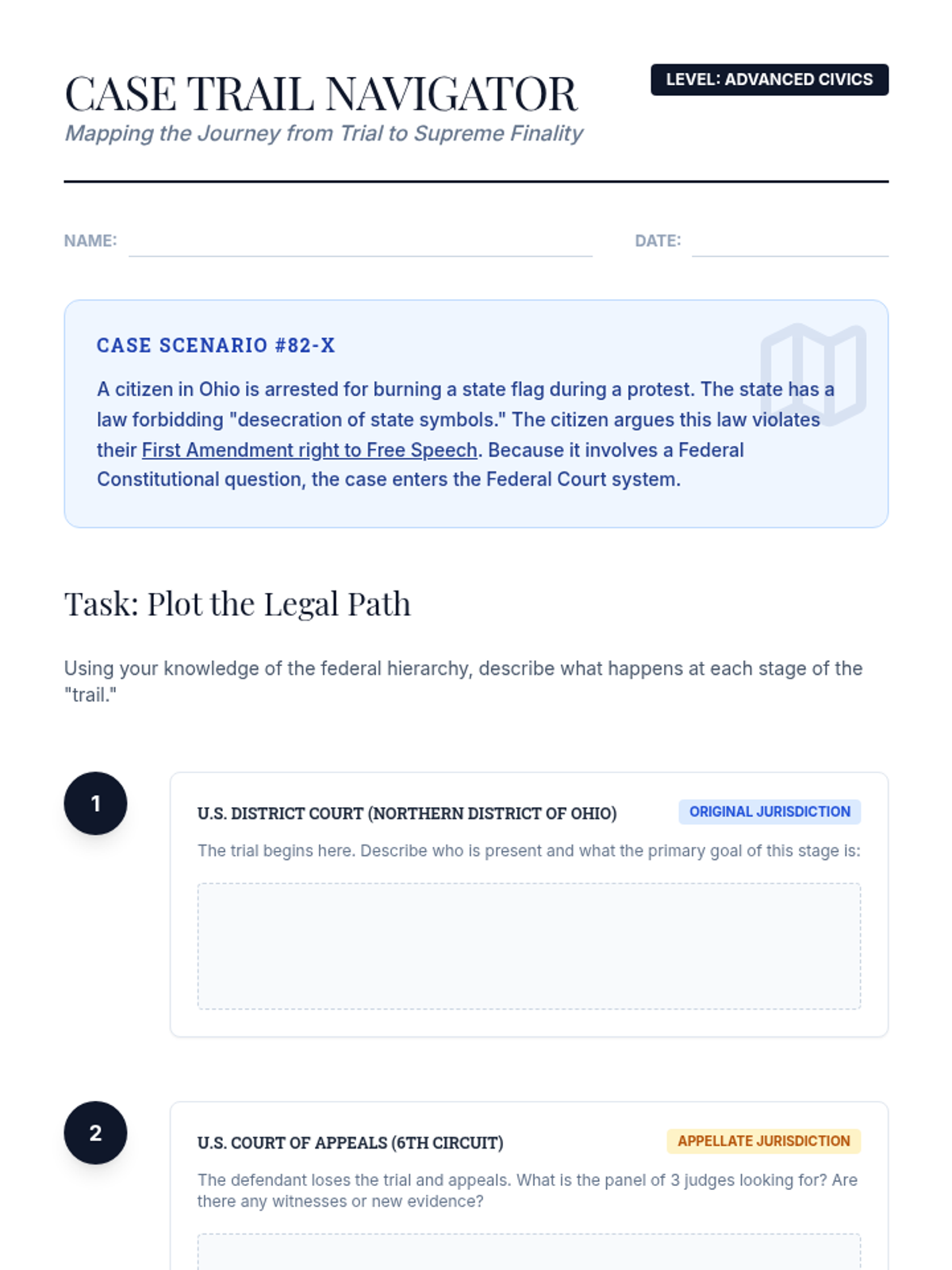 CASE TRAIL NAVIGATOR

LEVEL: ADVANCED CIVICS

Mapping the Journey from Trial to Supreme Finality

NAME:

DATE:

CASE SCENARIO #82-X

A citizen in Ohio is arrested for burning a state flag during a protest. The state has a law forbidding "desecration of state symbols." The citizen argues this law violates their First Amendment right to Free Speech. Because it involves a Federal Constitutional question, the case enters the Federal Court system.

Task: Plot the Legal Path

Using your knowledge of the federal hierarchy, describe what happens at each stage of the "trail."

1

U.S. DISTRICT COURT (NORTHERN DISTRICT OF OHIO)

ORIGINAL JURISDICTION

The trial begins here. Describe who is present and what the primary goal of this stage is:

2

U.S. COURT OF APPEALS (6TH CIRCUIT)

APPELLATE JURISDICTION

The defendant loses the trial and appeals. What is the panel of 3 judges looking for? Are there any witnesses or new evidence?